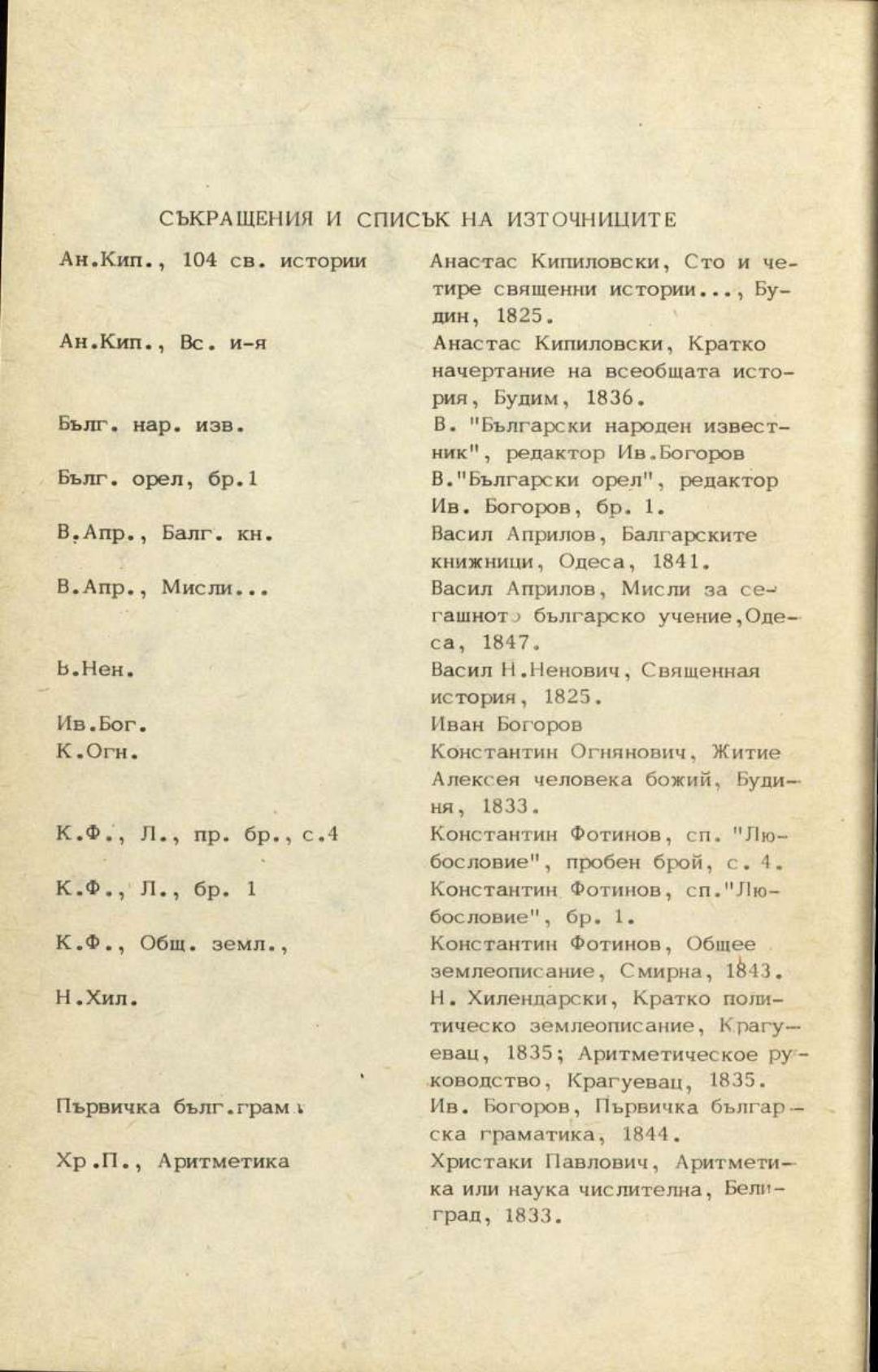 СЪКРАЩЕНИЯ И СПИСЪК НА ИЗТОЧНИЦИТЕ

| | |
|---|---|
| Ан.Кип., 104 св. истории | Анастас Кипиловски, Сто и четире священни истории..., Будин, 1825. |
| Ан.Кип., Вс. и-я | Анастас Кипиловски, Кратко начертание на всеобщата история, Будим, 1836. |
| Бълг. нар. изв. | В. "Български народен известник", редактор Ив.Богоров |
| Бълг. орел, бр.1 | В."Български орел", редактор Ив. Богоров, бр. 1. |
| В.Апр., Балг. кн. | Васил Априлов, Балгарските книжници, Одеса, 1841. |
| В.Апр., Мисли... | Васил Априлов, Мисли за сегашното българско учение,Одеса, 1847. |
| Ь.Нен. | Васил Н.Ненович, Священная история, 1825. |
| Ив.Бог. | Иван Богоров |
| К.Огн. | Константин Огнянович, Житие Алексея человека божий, Будиня, 1833. |
| К.Ф., Л., пр. бр., с.4 | Константин Фотинов, сп. "Любословие", пробен брой, с. 4. |
| К.Ф., Л., бр. 1 | Константин Фотинов, сп."Любословие", бр. 1. |
| К.Ф., Общ. земл., | Константин Фотинов, Общее землеописание, Смирна, 1843. |
| Н.Хил. | Н. Хилендарски, Кратко политическо землеописание, Крагуевац, 1835; Аритметическое руководство, Крагуевац, 1835. |
| Първичка бълг.грам. | Ив. Богоров, Първичка българска граматика, 1844. |
| Хр.П., Аритметика | Христаки Павлович, Аритметика или наука числителна, Белиград, 1833. |